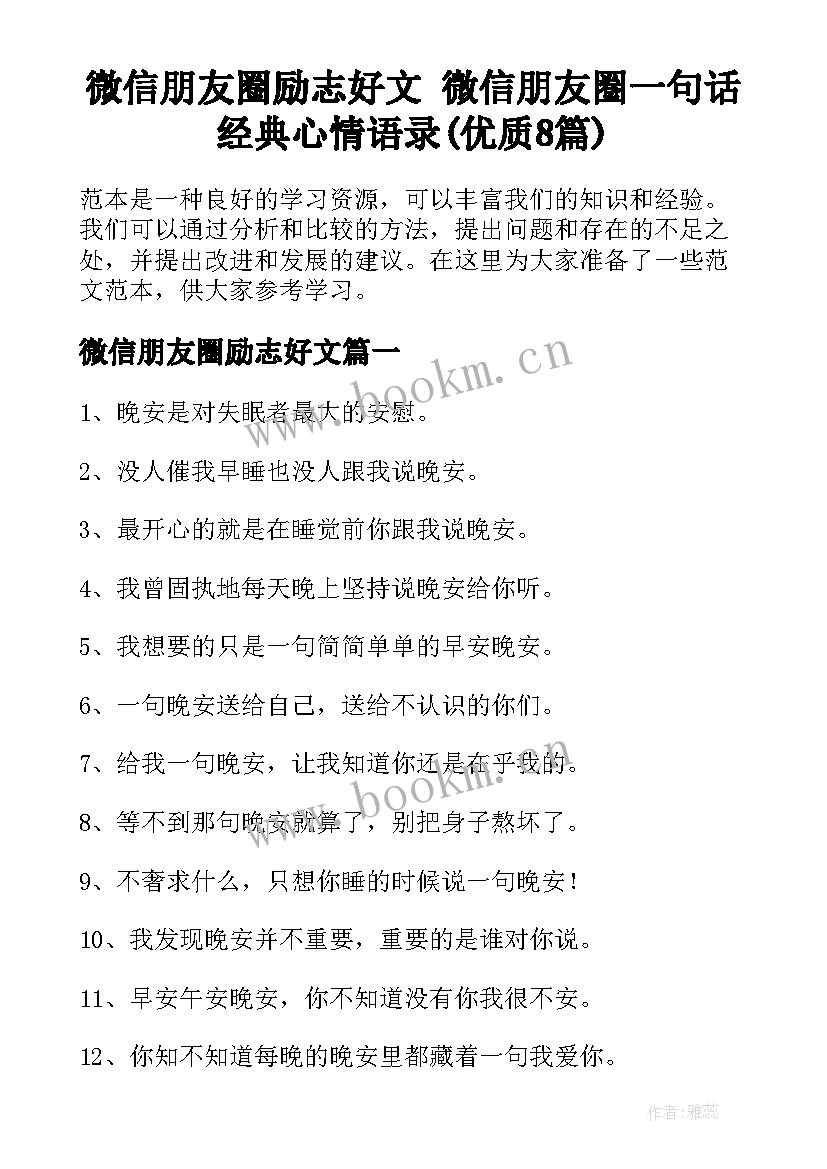 微信朋友圈励志好文 微信朋友圈一句话经典心情语录(优质8篇)

范本是一种良好的学习资源，可以丰富我们的知识和经验。我们可以通过分析和比较的方法，提出问题和存在的不足之处，并提出改进和发展的建议。在这里为大家准备了一些范文范本，供大家参考学习。

微信朋友圈励志好文篇一

www.bookm.cn

1、晚安是对失眠者最大的安慰。

2、没人催我早睡也没人跟我说晚安。

3、最开心的就是在睡觉前你跟我说晚安。

4、我曾固执地每天晚上坚持说晚安给你听。

5、我想要的只是一句简简单单的早安晚安。

6、一句晚安送给自己，送给不认识的你们。

7、给我一句晚安，让我知道你还是在乎我的。

www.bookm.cn

8、等不到那句晚安就算了，别把身子熬坏了。

9、不奢求什么，只想你睡的时候说一句晚安！

10、我发现晚安并不重要，重要的是谁对你说。

11、早安午安晚安，你不知道没有你我很不安。

12、你知不知道每晚的晚安里都藏着一句我爱你。

作者：雅蕊